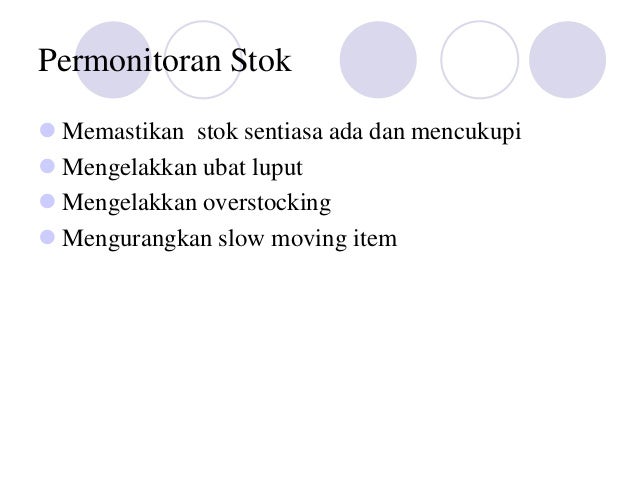 Permonitoran Stok

- Memastikan stok sentiasa ada dan mencukupi
- Mengelakkan ubat luput
- Mengelakkan overstocking
- Mengurangkan slow moving item